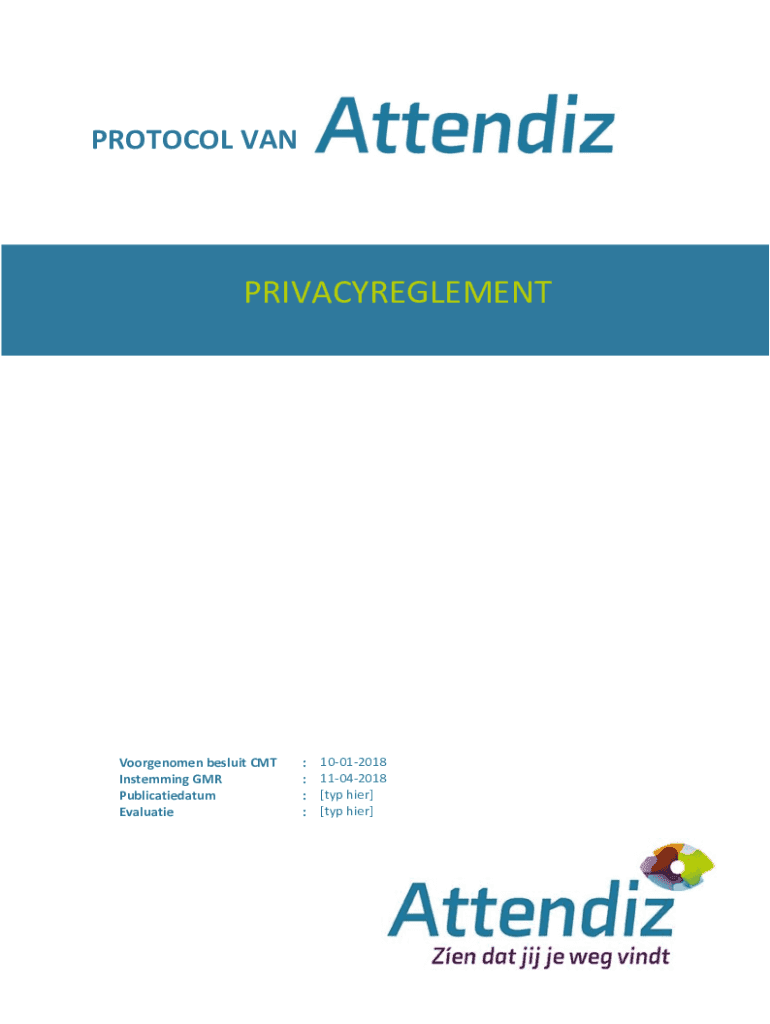 PROTOCOL VAN Attendiz

PRIVACYREGLEMENT

Voorgenomen besluit CMT : 10-01-2018
Instemming GMR : 11-04-2018
Publicatiedatum : [typ hier]
Evaluatie : [typ hier]

Attendiz
Zíen dat jij je weg vindt